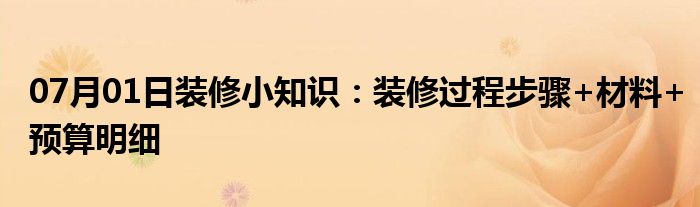 07月01日装修小知识：装修过程步骤+材料+预算明细